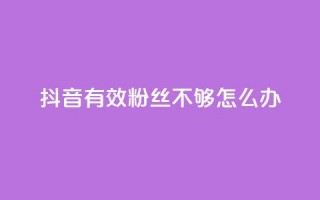 抖音有效粉丝不够怎么办